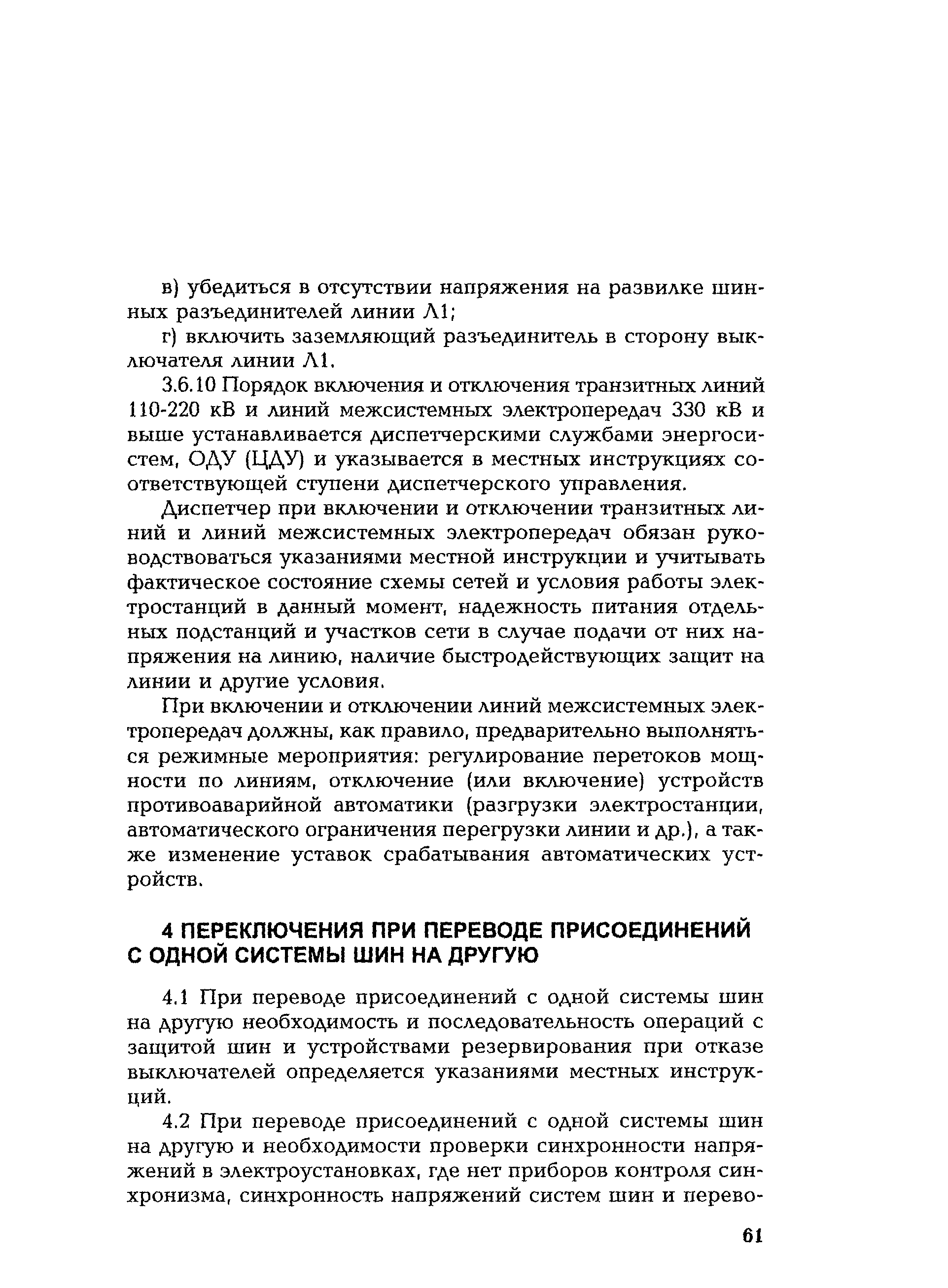 в) убедиться в отсутствии напряжения на развилке шинных разъединителей линии Л1;

г) включить заземляющий разъединитель в сторону выключателя линии Л1.

3.6.10 Порядок включения и отключения транзитных линий 110-220 кВ и линий межсистемных электропередач 330 кВ и выше устанавливается диспетчерскими службами энергосистем, ОДУ (ЦДУ) и указывается в местных инструкциях соответствующей ступени диспетчерского управления.

Диспетчер при включении и отключении транзитных линий и линий межсистемных электропередач обязан руководствоваться указаниями местной инструкции и учитывать фактическое состояние схемы сетей и условия работы электростанций в данный момент, надежность питания отдельных подстанций и участков сети в случае подачи от них напряжения на линию, наличие быстродействующих защит на линии и другие условия.

При включении и отключении линий межсистемных электропередач должны, как правило, предварительно выполняться режимные мероприятия: регулирование перетоков мощности по линиям, отключение (или включение) устройств противоаварийной автоматики (разгрузки электростанции, автоматического ограничения перегрузки линии и др.), а также изменение уставок срабатывания автоматических устройств.

4 ПЕРЕКЛЮЧЕНИЯ ПРИ ПЕРЕВОДЕ ПРИСОЕДИНЕНИЙ С ОДНОЙ СИСТЕМЫ ШИН НА ДРУГУЮ

4.1 При переводе присоединений с одной системы шин на другую необходимость и последовательность операций с защитой шин и устройствами резервирования при отказе выключателей определяется указаниями местных инструкций.

4.2 При переводе присоединений с одной системы шин на другую и необходимости проверки синхронности напряжений в электроустановках, где нет приборов контроля синхронизма, синхронность напряжений систем шин и перево-

61